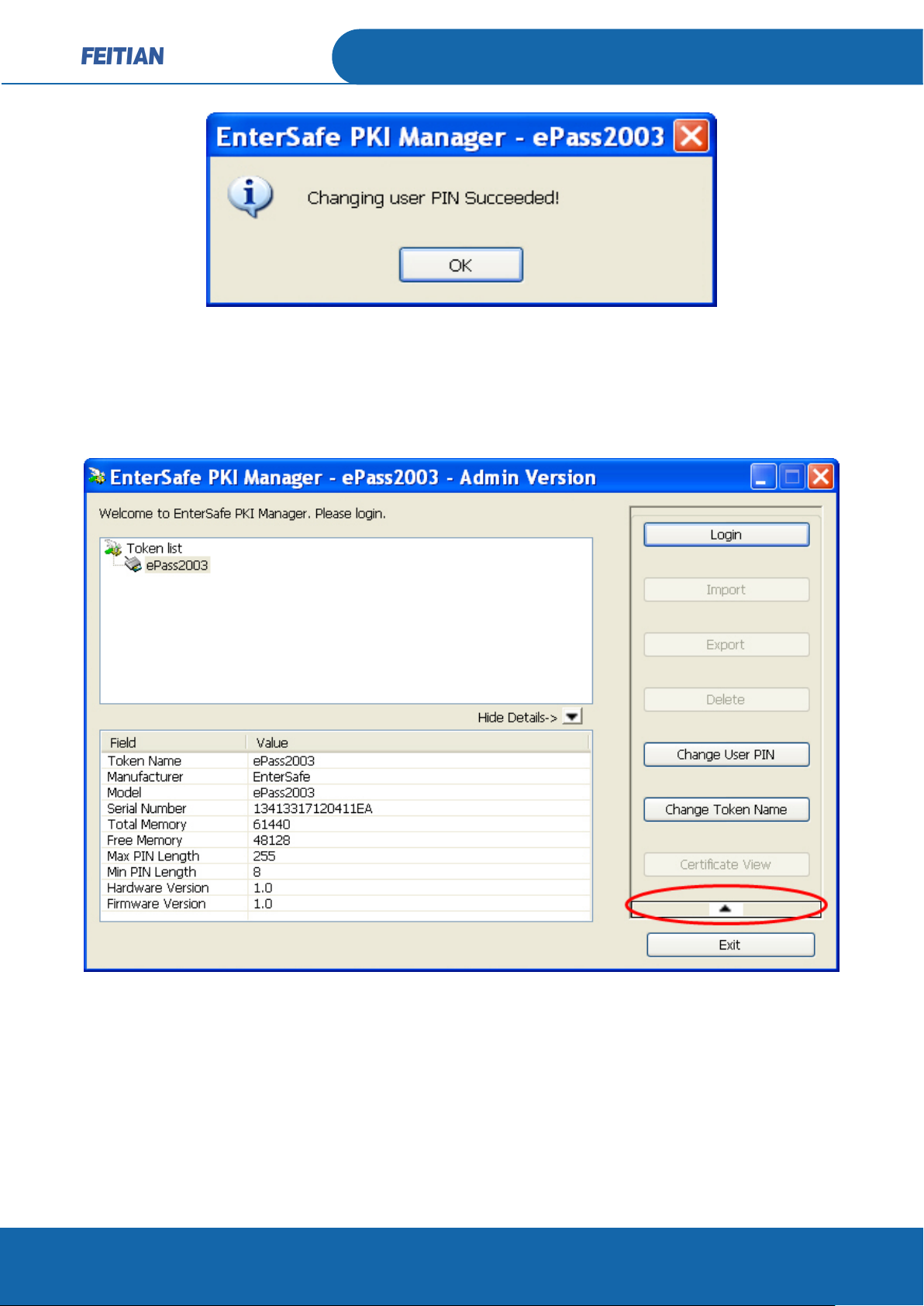 FEITIAN

EnterSafe PKI Manager - ePass2003

Changing user PIN Succeeded!

OK

EnterSafe PKI Manager - ePass2003 - Admin Version

Welcome to EnterSafe PKI Manager. Please login.

Token list
ePass2003

Hide Details->

| Field | Value |
|---|---|
| Token Name | ePass2003 |
| Manufacturer | EnterSafe |
| Model | ePass2003 |
| Serial Number | 13413317120411EA |
| Total Memory | 61440 |
| Free Memory | 48128 |
| Max PIN Length | 255 |
| Min PIN Length | 8 |
| Hardware Version | 1.0 |
| Firmware Version | 1.0 |

Login
Import
Export
Delete
Change User PIN
Change Token Name
Certificate View
Exit